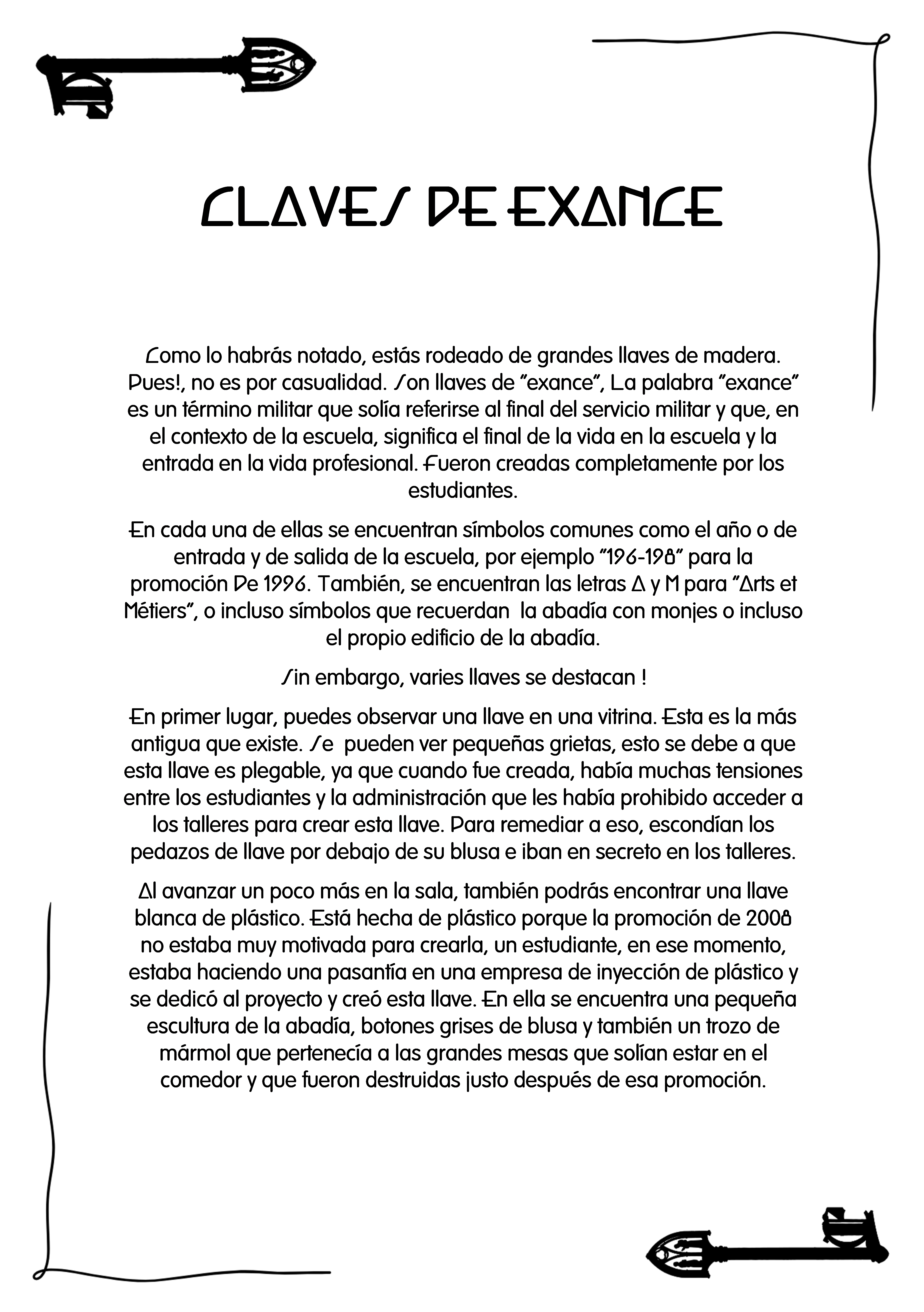 CLAVES DE EXANCE

Como lo habrás notado, estás rodeado de grandes llaves de madera. Pues!, no es por casualidad. Son llaves de "exance", La palabra "exance" es un término militar que solía referirse al final del servicio militar y que, en el contexto de la escuela, significa el final de la vida en la escuela y la entrada en la vida profesional. Fueron creadas completamente por los estudiantes.

En cada una de ellas se encuentran símbolos comunes como el año o de entrada y de salida de la escuela, por ejemplo "196-198" para la promoción De 1996. También, se encuentran las letras A y M para "Arts et Métiers", o incluso símbolos que recuerdan la abadía con monjes o incluso el propio edificio de la abadía.

Sin embargo, varies llaves se destacan !

En primer lugar, puedes observar una llave en una vitrina. Esta es la más antigua que existe. Se pueden ver pequeñas grietas, esto se debe a que esta llave es plegable, ya que cuando fue creada, había muchas tensiones entre los estudiantes y la administración que les había prohibido acceder a los talleres para crear esta llave. Para remediar a eso, escondían los pedazos de llave por debajo de su blusa e iban en secreto en los talleres.

Al avanzar un poco más en la sala, también podrás encontrar una llave blanca de plástico. Está hecha de plástico porque la promoción de 2008 no estaba muy motivada para crearla, un estudiante, en ese momento, estaba haciendo una pasantía en una empresa de inyección de plástico y se dedicó al proyecto y creó esta llave. En ella se encuentra una pequeña escultura de la abadía, botones grises de blusa y también un trozo de mármol que pertenecía a las grandes mesas que solían estar en el comedor y que fueron destruidas justo después de esa promoción.